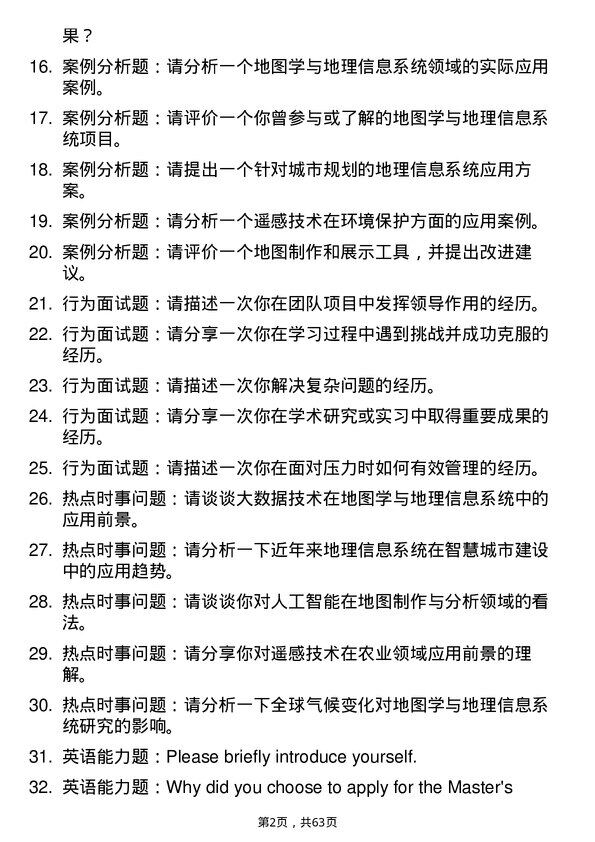 果？

16. 案例分析题：请分析一个地图学与地理信息系统领域的实际应用案例。

17. 案例分析题：请评价一个你曾参与或了解的地图学与地理信息系统项目。

18. 案例分析题：请提出一个针对城市规划的地理信息系统应用方案。

19. 案例分析题：请分析一个遥感技术在环境保护方面的应用案例。

20. 案例分析题：请评价一个地图制作和展示工具，并提出改进建议。

21. 行为面试题：请描述一次你在团队项目中发挥领导作用的经历。

22. 行为面试题：请分享一次你在学习过程中遇到挑战并成功克服的经历。

23. 行为面试题：请描述一次你解决复杂问题的经历。

24. 行为面试题：请分享一次你在学术研究或实习中取得重要成果的经历。

25. 行为面试题：请描述一次你在面对压力时如何有效管理的经历。

26. 热点时事问题：请谈谈大数据技术在地图学与地理信息系统中的应用前景。

27. 热点时事问题：请分析一下近年来地理信息系统在智慧城市建设中的应用趋势。

28. 热点时事问题：请谈谈你对人工智能在地图制作与分析领域的看法。

29. 热点时事问题：请分享你对遥感技术在农业领域应用前景的理解。

30. 热点时事问题：请分析一下全球气候变化对地图学与地理信息系统研究的影响。

31. 英语能力题：Please briefly introduce yourself.

32. 英语能力题：Why did you choose to apply for the Master's

第2页，共63页